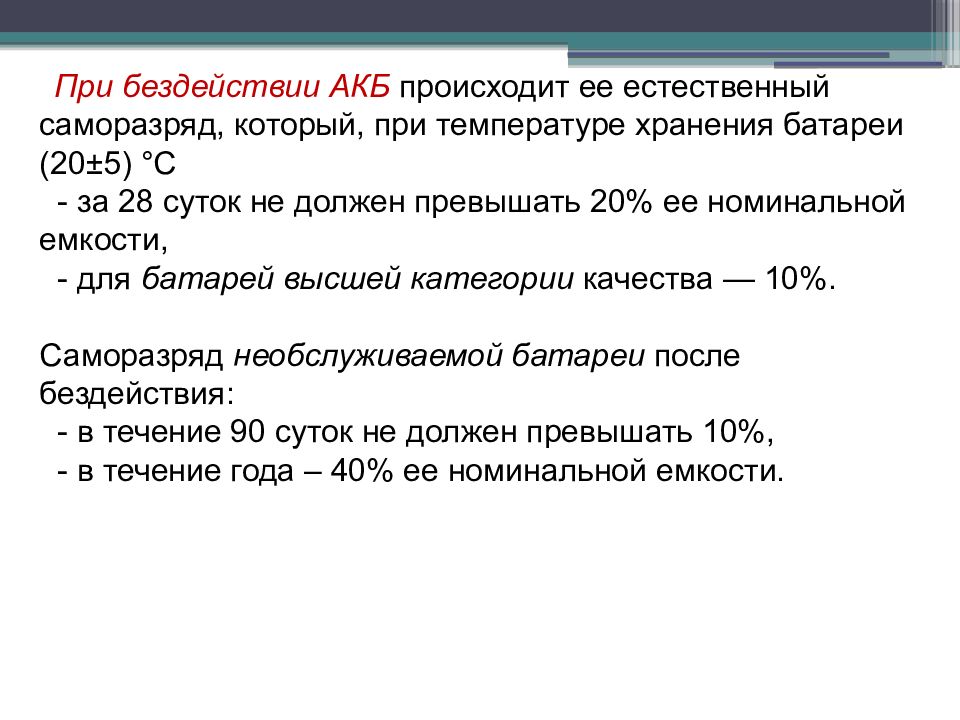 При бездействии АКБ происходит ее естественный саморазряд, который, при температуре хранения батареи (20±5) °С
- за 28 суток не должен превышать 20% ее номинальной емкости,
- для батарей высшей категории качества — 10%.

Саморазряд необслуживаемой батареи после бездействия:
- в течение 90 суток не должен превышать 10%,
- в течение года – 40% ее номинальной емкости.